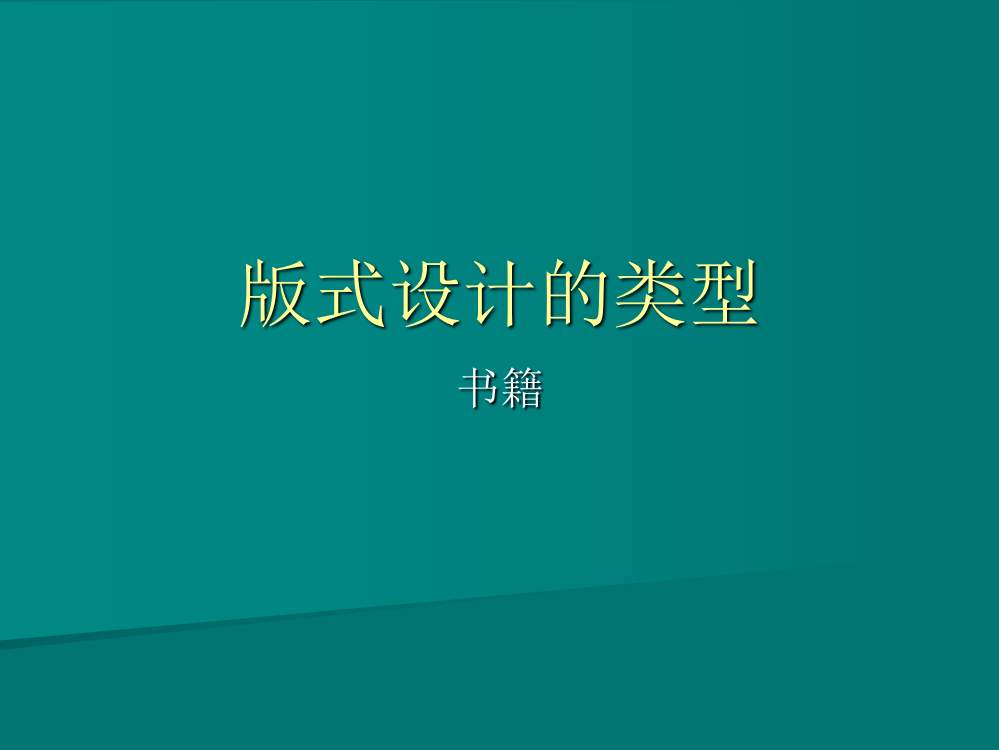 版式设计的类型

书籍